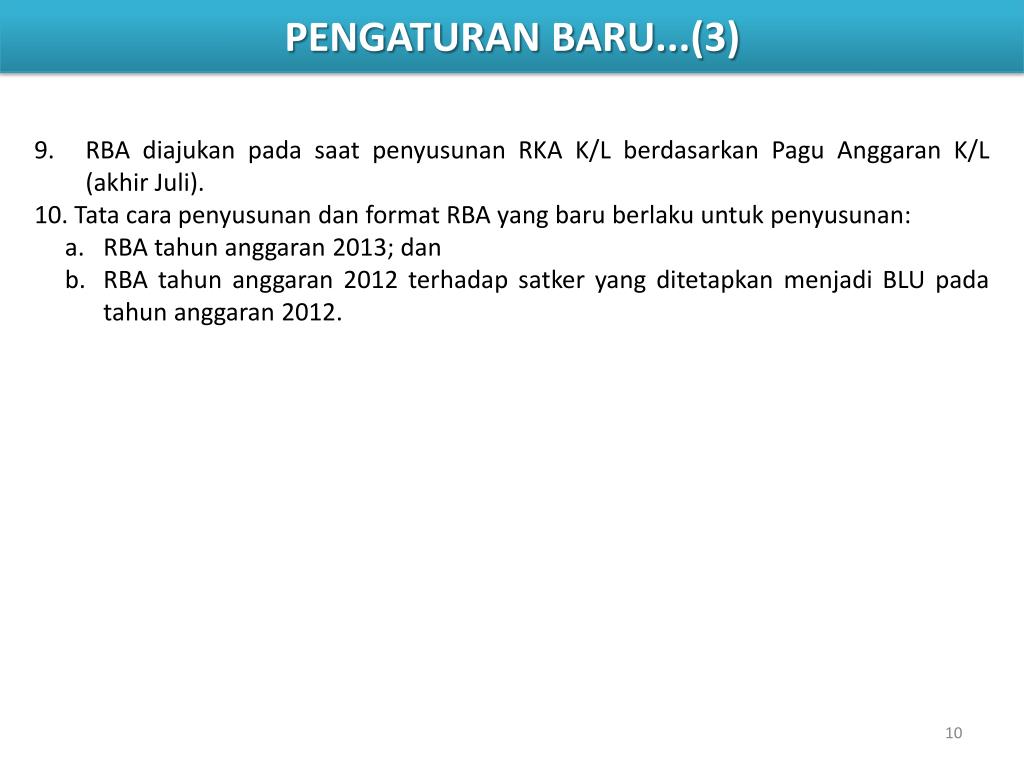 PENGATURAN BARU...(3)

9. RBA diajukan pada saat penyusunan RKA K/L berdasarkan Pagu Anggaran K/L (akhir Juli).

10. Tata cara penyusunan dan format RBA yang baru berlaku untuk penyusunan:

a. RBA tahun anggaran 2013; dan

b. RBA tahun anggaran 2012 terhadap satker yang ditetapkan menjadi BLU pada tahun anggaran 2012.

10